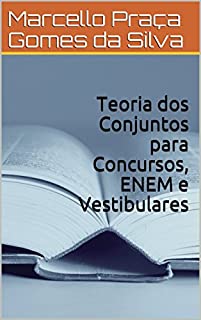 Marcello Praça Gomes da Silva

Teoria dos Conjuntos para Concursos, ENEM e Vestibulares